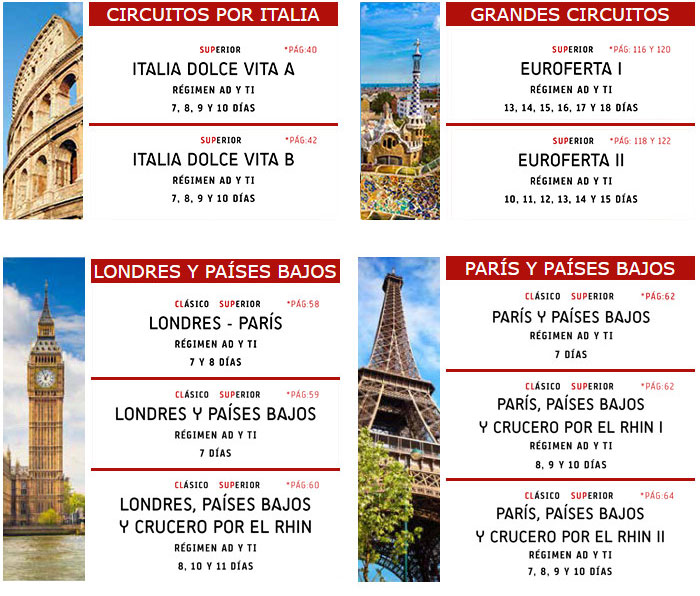 CIRCUITOS POR ITALIA

SUPERIOR *PÁG:40
ITALIA DOLCE VITA A
RÉGIMEN AD Y TI
7, 8, 9 Y 10 DÍAS

SUPERIOR *PÁG:42
ITALIA DOLCE VITA B
RÉGIMEN AD Y TI
7, 8, 9 Y 10 DÍAS

GRANDES CIRCUITOS

SUPERIOR *PÁG: 116 Y 120
EUROFERTA I
RÉGIMEN AD Y TI
13, 14, 15, 16, 17 Y 18 DÍAS

SUPERIOR *PÁG: 118 Y 122
EUROFERTA II
RÉGIMEN AD Y TI
10, 11, 12, 13, 14 Y 15 DÍAS

LONDRES Y PAÍSES BAJOS

CLÁSICO SUPERIOR *PÁG:58
LONDRES - PARÍS
RÉGIMEN AD Y TI
7 Y 8 DÍAS

CLÁSICO SUPERIOR *PÁG:59
LONDRES Y PAÍSES BAJOS
RÉGIMEN AD Y TI
7 DÍAS

CLÁSICO SUPERIOR *PÁG:60
LONDRES, PAÍSES BAJOS Y CRUCERO POR EL RHIN
RÉGIMEN AD Y TI
8, 10 Y 11 DÍAS

PARÍS Y PAÍSES BAJOS

CLÁSICO SUPERIOR *PÁG:62
PARÍS Y PAÍSES BAJOS
RÉGIMEN AD Y TI
7 DÍAS

CLÁSICO SUPERIOR *PÁG:62
PARÍS, PAÍSES BAJOS Y CRUCERO POR EL RHIN I
RÉGIMEN AD Y TI
8, 9 Y 10 DÍAS

CLÁSICO SUPERIOR *PÁG:64
PARÍS, PAÍSES BAJOS Y CRUCERO POR EL RHIN II
RÉGIMEN AD Y TI
7, 8, 9 Y 10 DÍAS